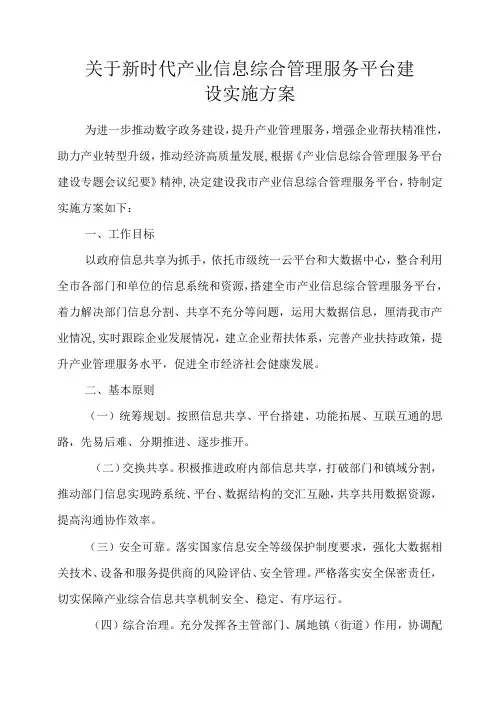 关于新时代产业信息综合管理服务平台建设实施方案

为进一步推动数字政务建设，提升产业管理服务，增强企业帮扶精准性，助力产业转型升级，推动经济高质量发展，根据《产业信息综合管理服务平台建设专题会议纪要》精神，决定建设我市产业信息综合管理服务平台，特制定实施方案如下：

一、工作目标

以政府信息共享为抓手，依托市级统一云平台和大数据中心，整合利用全市各部门和单位的信息系统和资源，搭建全市产业信息综合管理服务平台，着力解决部门信息分割、共享不充分等问题，运用大数据信息，厘清我市产业情况，实时跟踪企业发展情况，建立企业帮扶体系，完善产业扶持政策，提升产业管理服务水平，促进全市经济社会健康发展。

二、基本原则

（一）统筹规划。按照信息共享、平台搭建、功能拓展、互联互通的思路，先易后难、分期推进、逐步推开。

（二）交换共享。积极推进政府内部信息共享，打破部门和镇域分割，推动部门信息实现跨系统、平台、数据结构的交汇互融，共享共用数据资源，提高沟通协作效率。

（三）安全可靠。落实国家信息安全等级保护制度要求，强化大数据相关技术、设备和服务提供商的风险评估、安全管理。严格落实安全保密责任，切实保障产业综合信息共享机制安全、稳定、有序运行。

（四）综合治理。充分发挥各主管部门、属地镇（街道）作用，协调配